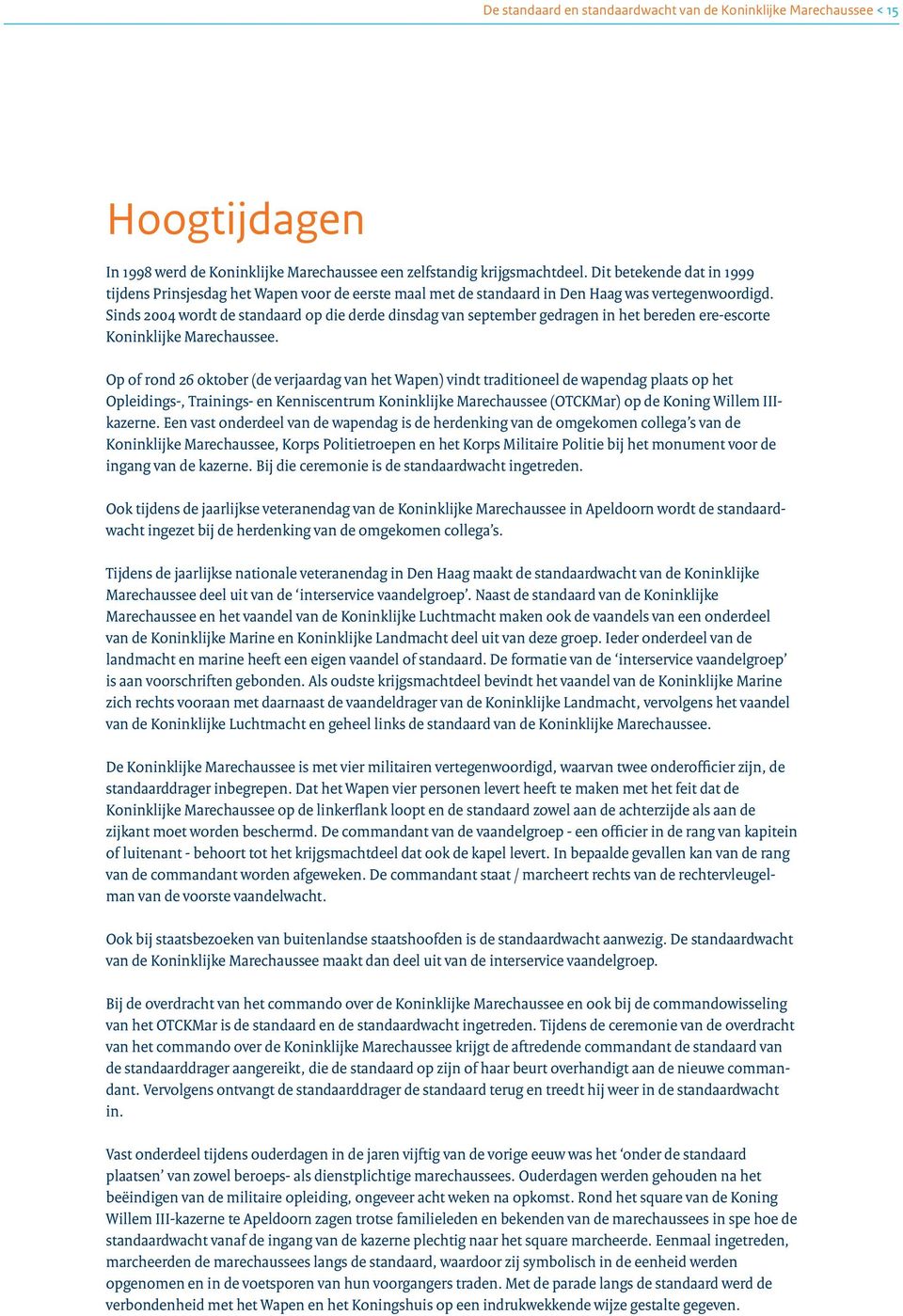 De standaard en standaardwacht van de Koninklijke Marechaussee < 15

Hoogtijdagen

In 1998 werd de Koninklijke Marechaussee een zelfstandig krijgsmachtdeel. Dit betekende dat in 1999 tijdens Prinsjesdag het Wapen voor de eerste maal met de standaard in Den Haag was vertegenwoordigd. Sinds 2004 wordt de standaard op die derde dinsdag van september gedragen in het bereden ere-escorte Koninklijke Marechaussee.

Op of rond 26 oktober (de verjaardag van het Wapen) vindt traditioneel de wapendag plaats op het Opleidings-, Trainings- en Kenniscentrum Koninklijke Marechaussee (OTCKMar) op de Koning Willem III-kazerne. Een vast onderdeel van de wapendag is de herdenking van de omgekomen collega's van de Koninklijke Marechaussee, Korps Politietroepen en het Korps Militaire Politie bij het monument voor de ingang van de kazerne. Bij die ceremonie is de standaardwacht ingetreden.

Ook tijdens de jaarlijkse veteranendag van de Koninklijke Marechaussee in Apeldoorn wordt de standaardwacht ingezet bij de herdenking van de omgekomen collega's.

Tijdens de jaarlijkse nationale veteranendag in Den Haag maakt de standaardwacht van de Koninklijke Marechaussee deel uit van de 'interservice vaandelgroep'. Naast de standaard van de Koninklijke Marechaussee en het vaandel van de Koninklijke Luchtmacht maken ook de vaandels van een onderdeel van de Koninklijke Marine en Koninklijke Landmacht deel uit van deze groep. Ieder onderdeel van de landmacht en marine heeft een eigen vaandel of standaard. De formatie van de 'interservice vaandelgroep' is aan voorschriften gebonden. Als oudste krijgsmachtdeel bevindt het vaandel van de Koninklijke Marine zich rechts vooraan met daarnaast de vaandeldrager van de Koninklijke Landmacht, vervolgens het vaandel van de Koninklijke Luchtmacht en geheel links de standaard van de Koninklijke Marechaussee.

De Koninklijke Marechaussee is met vier militairen vertegenwoordigd, waarvan twee onderofficier zijn, de standaarddrager inbegrepen. Dat het Wapen vier personen levert heeft te maken met het feit dat de Koninklijke Marechaussee op de linkerflank loopt en de standaard zowel aan de achterzijde als aan de zijkant moet worden beschermd. De commandant van de vaandelgroep - een officier in de rang van kapitein of luitenant - behoort tot het krijgsmachtdeel dat ook de kapel levert. In bepaalde gevallen kan van de rang van de commandant worden afgeweken. De commandant staat / marcheert rechts van de rechtervleugelman van de voorste vaandelwacht.

Ook bij staatsbezoeken van buitenlandse staatshoofden is de standaardwacht aanwezig. De standaardwacht van de Koninklijke Marechaussee maakt dan deel uit van de interservice vaandelgroep.

Bij de overdracht van het commando over de Koninklijke Marechaussee en ook bij de commandowisseling van het OTCKMar is de standaard en de standaardwacht ingetreden. Tijdens de ceremonie van de overdracht van het commando over de Koninklijke Marechaussee krijgt de aftredende commandant de standaard van de standaarddrager aangereikt, die de standaard op zijn of haar beurt overhandigt aan de nieuwe commandant. Vervolgens ontvangt de standaarddrager de standaard terug en treedt hij weer in de standaardwacht in.

Vast onderdeel tijdens ouderdagen in de jaren vijftig van de vorige eeuw was het 'onder de standaard plaatsen' van zowel beroeps- als dienstplichtige marechaussees. Ouderdagen werden gehouden na het beëindigen van de militaire opleiding, ongeveer acht weken na opkomst. Rond het square van de Koning Willem III-kazerne te Apeldoorn zagen trotse familieleden en bekenden van de marechaussees in spe hoe de standaardwacht vanaf de ingang van de kazerne plechtig naar het square marcheerde. Eenmaal ingetreden, marcheerden de marechaussees langs de standaard, waardoor zij symbolisch in de eenheid werden opgenomen en in de voetsporen van hun voorgangers traden. Met de parade langs de standaard werd de verbondenheid met het Wapen en het Koningshuis op een indrukwekkende wijze gestalte gegeven.